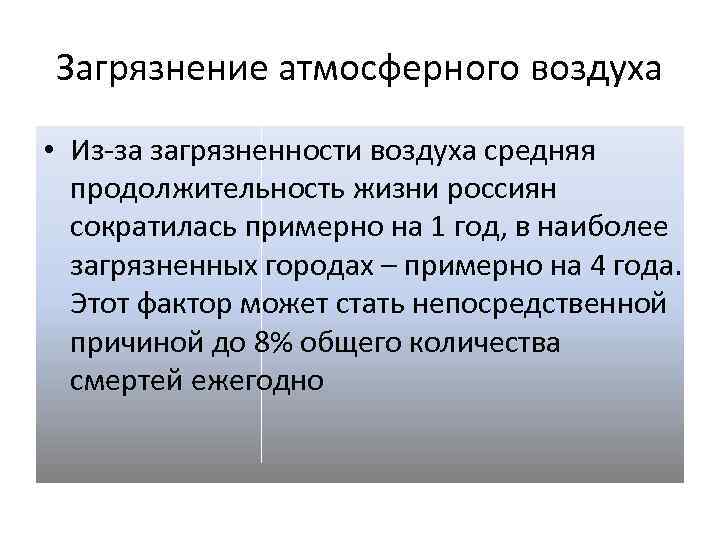 Загрязнение атмосферного воздуха

• Из-за загрязненности воздуха средняя продолжительность жизни россиян сократилась примерно на 1 год, в наиболее загрязненных городах – примерно на 4 года. Этот фактор может стать непосредственной причиной до 8% общего количества смертей ежегодно